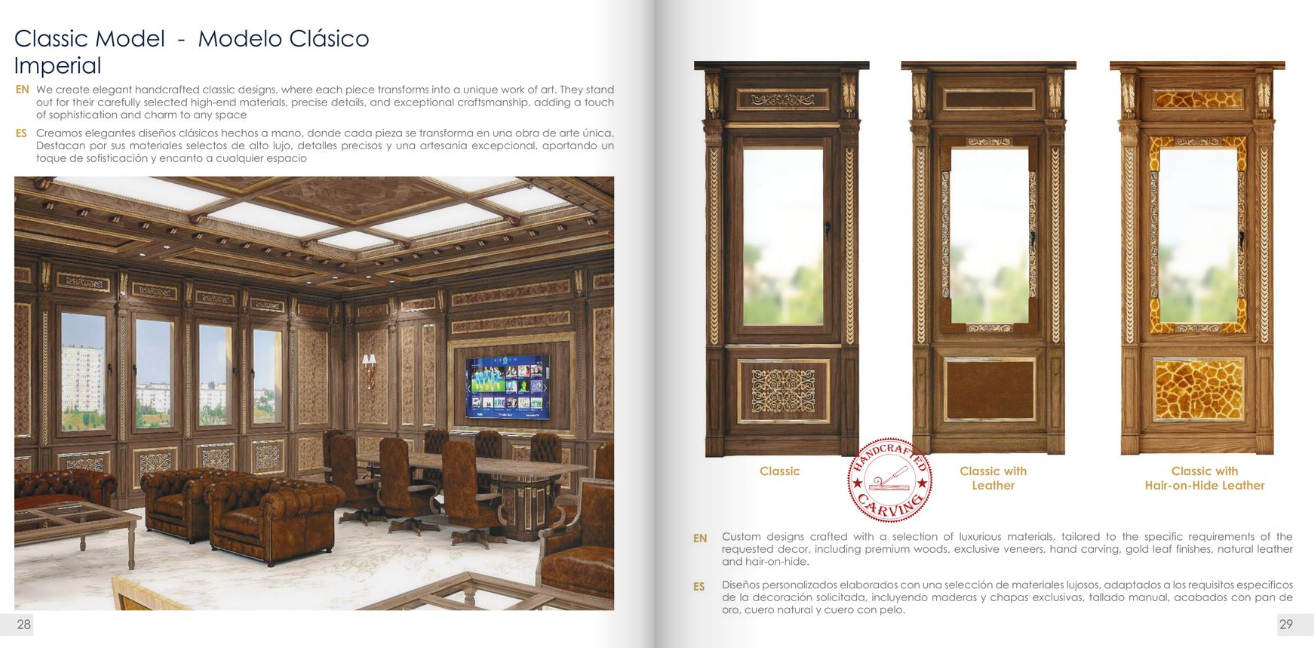 Classic Model - Modelo Clásico
Imperial

EN We create elegant handcrafted classic designs, where each piece transforms into a unique work of art. They stand out for their carefully selected high-end materials, precise details, and exceptional craftsmanship, adding a touch of sophistication and charm to any space

ES Creamos elegantes diseños clásicos hechos a mano, donde cada pieza se transforma en una obra de arte única. Destacan por sus materiales selectos de alto lujo, detalles precisos y una artesanía excepcional, aportando un toque de sofisticación y encanto a cualquier espacio

28

Classic

HANDCRAFTED CARVING

Classic with Leather

Classic with Hair-on-Hide Leather

EN Custom designs crafted with a selection of luxurious materials, tailored to the specific requirements of the requested decor, including premium woods, exclusive veneers, hand carving, gold leaf finishes, natural leather and hair-on-hide.

ES Diseños personalizados elaborados con una selección de materiales lujosos, adaptados a los requisitos específicos de la decoración solicitada, incluyendo maderas y chapas exclusivas, tallado manual, acabados con pan de oro, cuero natural y cuero con pelo.

29